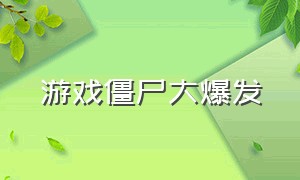 游戏僵尸大爆发